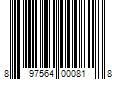 8 97564 00081 8